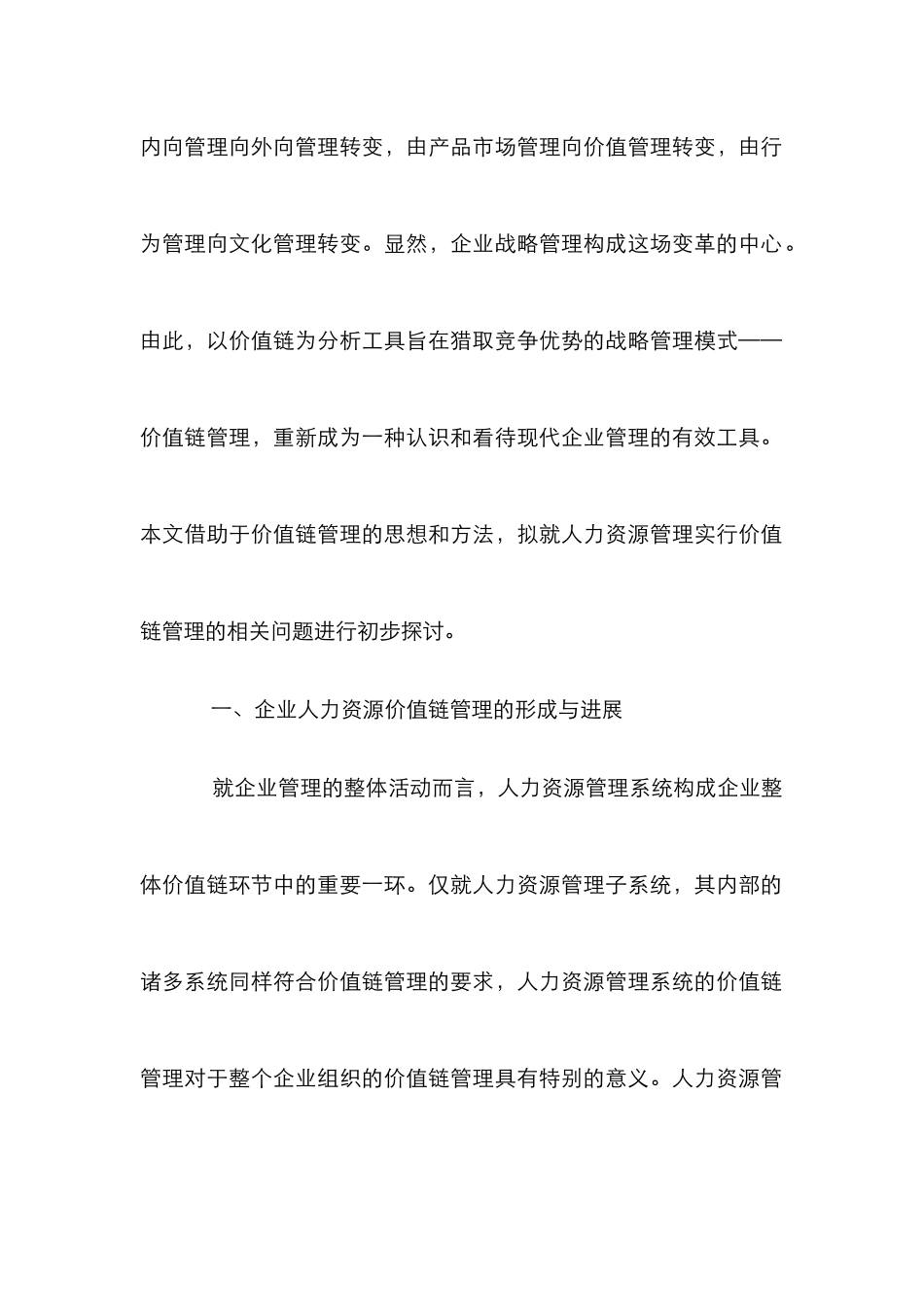 内向管理向外向管理转变，由产品市场管理向价值管理转变，由行为管理向文化管理转变。显然，企业战略管理构成这场变革的中心。由此，以价值链为分析工具旨在猎取竞争优势的战略管理模式——价值链管理，重新成为一种认识和看待现代企业管理的有效工具。本文借助于价值链管理的思想和方法，拟就人力资源管理实行价值链管理的相关问题进行初步探讨。

一、企业人力资源价值链管理的形成与进展

就企业管理的整体活动而言，人力资源管理系统构成企业整体价值链环节中的重要一环。仅就人力资源管理子系统，其内部的诸多系统同样符合价值链管理的要求，人力资源管理系统的价值链管理对于整个企业组织的价值链管理具有特别的意义。人力资源管